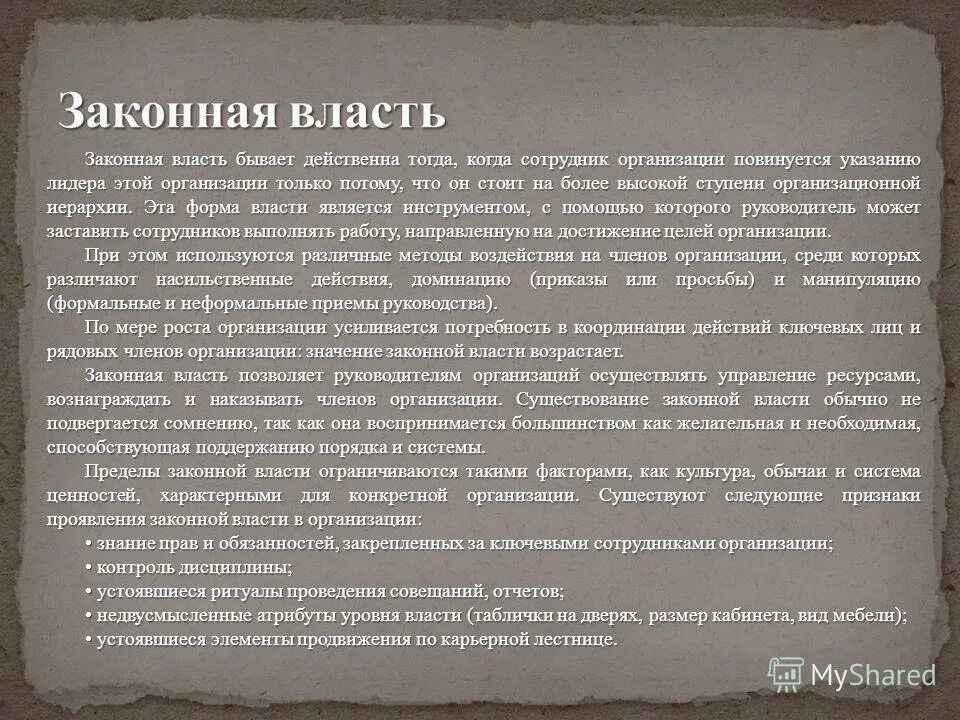 Законная власть

Законная власть бывает действенна тогда, когда сотрудник организации повинуется указанию лидера этой организации только потому, что он стоит на более высокой ступени организационной иерархии. Эта форма власти является инструментом, с помощью которого руководитель может заставить сотрудников выполнять работу, направленную на достижение целей организации.

При этом используются различные методы воздействия на членов организации, среди которых различают насильственные действия, доминацию (приказы или просьбы) и манипуляцию (формальные и неформальные приемы руководства).

По мере роста организации усиливается потребность в координации действий ключевых лиц и рядовых членов организации: значение законной власти возрастает.

Законная власть позволяет руководителям организаций осуществлять управление ресурсами, вознаграждать и наказывать членов организации. Существование законной власти обычно не подвергается сомнению, так как она воспринимается большинством как желательная и необходимая, способствующая поддержанию порядка и системы.

Пределы законной власти ограничиваются такими факторами, как культура, обычаи и система ценностей, характерными для конкретной организации. Существуют следующие признаки проявления законной власти в организации:

• знание прав и обязанностей, закрепленных за ключевыми сотрудниками организации;
• контроль дисциплины;
• устоявшиеся ритуалы проведения совещаний, отчетов;
• недвусмысленные атрибуты уровня власти (таблички на дверях, размер кабинета, вид мебели);
• устоявшиеся элементы продвижения по карьерной лестнице.

MyShared